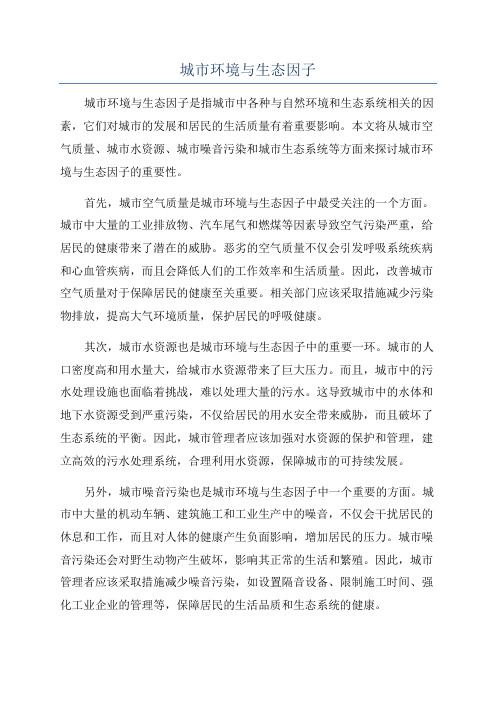 城市环境与生态因子

城市环境与生态因子是指城市中各种与自然环境和生态系统相关的因素，它们对城市的发展和居民的生活质量有着重要影响。本文将从城市空气质量、城市水资源、城市噪音污染和城市生态系统等方面来探讨城市环境与生态因子的重要性。

首先，城市空气质量是城市环境与生态因子中最受关注的一个方面。城市中大量的工业排放物、汽车尾气和燃煤等因素导致空气污染严重，给居民的健康带来了潜在的威胁。恶劣的空气质量不仅会引发呼吸系统疾病和心血管疾病，而且会降低人们的工作效率和生活质量。因此，改善城市空气质量对于保障居民的健康至关重要。相关部门应该采取措施减少污染物排放，提高大气环境质量，保护居民的呼吸健康。

其次，城市水资源也是城市环境与生态因子中的重要一环。城市的人口密度高和用水量大，给城市水资源带来了巨大压力。而且，城市中的污水处理设施也面临着挑战，难以处理大量的污水。这导致城市中的水体和地下水资源受到严重污染，不仅给居民的用水安全带来威胁，而且破坏了生态系统的平衡。因此，城市管理者应该加强对水资源的保护和管理，建立高效的污水处理系统，合理利用水资源，保障城市的可持续发展。

另外，城市噪音污染也是城市环境与生态因子中一个重要的方面。城市中大量的机动车辆、建筑施工和工业生产中的噪音，不仅会干扰居民的休息和工作，而且对人体的健康产生负面影响，增加居民的压力。城市噪音污染还会对野生动物产生破坏，影响其正常的生活和繁殖。因此，城市管理者应该采取措施减少噪音污染，如设置隔音设备、限制施工时间、强化工业企业的管理等，保障居民的生活品质和生态系统的健康。